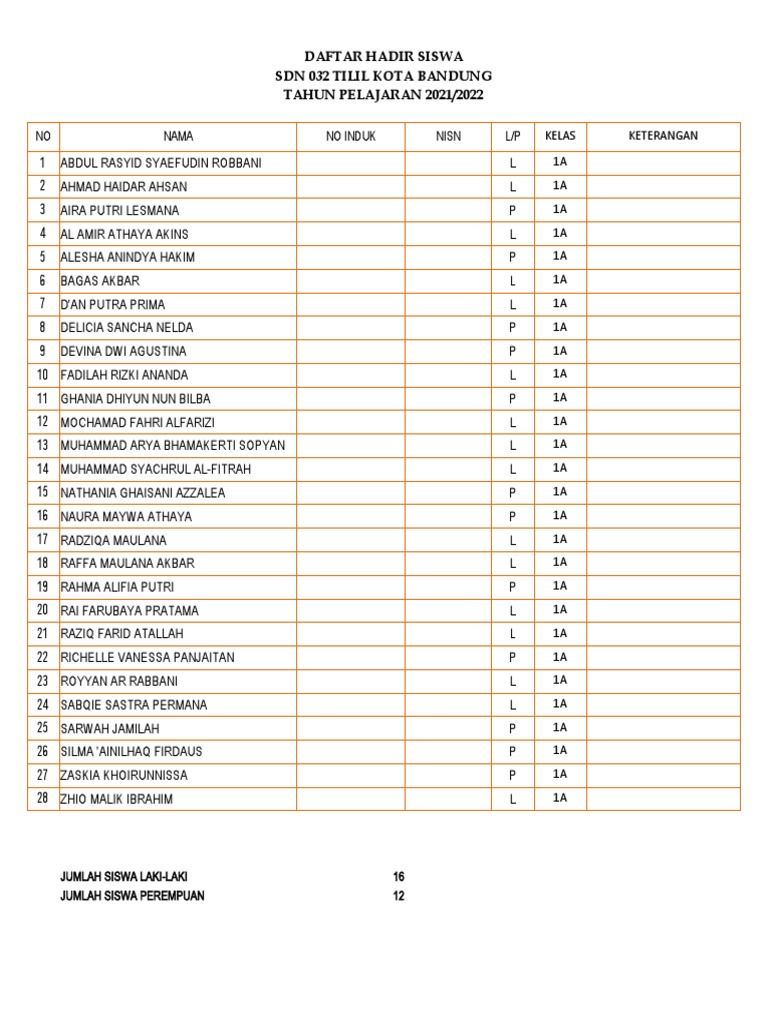 DAFTAR HADIR SISWA
SDN 032 TILIL KOTA BANDUNG
TAHUN PELAJARAN 2021/2022

| NO | NAMA | NO INDUK | NISN | L/P | KELAS | KETERANGAN |
|---|---|---|---|---|---|---|
| 1 | ABDUL RASYID SYAEFUDIN ROBBANI | | | L | 1A | |
| 2 | AHMAD HAIDAR AHSAN | | | L | 1A | |
| 3 | AIRA PUTRI LESMANA | | | P | 1A | |
| 4 | AL AMIR ATHAYA AKINS | | | L | 1A | |
| 5 | ALESHA ANINDYA HAKIM | | | P | 1A | |
| 6 | BAGAS AKBAR | | | L | 1A | |
| 7 | D'AN PUTRA PRIMA | | | L | 1A | |
| 8 | DELICIA SANCHA NELDA | | | P | 1A | |
| 9 | DEVINA DWI AGUSTINA | | | P | 1A | |
| 10 | FADILAH RIZKI ANANDA | | | L | 1A | |
| 11 | GHANIA DHIYUN NUN BILBA | | | P | 1A | |
| 12 | MOCHAMAD FAHRI ALFARIZI | | | L | 1A | |
| 13 | MUHAMMAD ARYA BHAMAKERTI SOPYAN | | | L | 1A | |
| 14 | MUHAMMAD SYACHRUL AL-FITRAH | | | L | 1A | |
| 15 | NATHANIA GHAISANI AZZALEA | | | P | 1A | |
| 16 | NAURA MAYWA ATHAYA | | | P | 1A | |
| 17 | RADZIQA MAULANA | | | L | 1A | |
| 18 | RAFFA MAULANA AKBAR | | | L | 1A | |
| 19 | RAHMA ALIFIA PUTRI | | | P | 1A | |
| 20 | RAI FARUBAYA PRATAMA | | | L | 1A | |
| 21 | RAZIQ FARID ATALLAH | | | L | 1A | |
| 22 | RICHELLE VANESSA PANJAITAN | | | P | 1A | |
| 23 | ROYYAN AR RABBANI | | | L | 1A | |
| 24 | SABQIE SASTRA PERMANA | | | L | 1A | |
| 25 | SARWAH JAMILAH | | | P | 1A | |
| 26 | SILMA 'AINILHAQ FIRDAUS | | | P | 1A | |
| 27 | ZASKIA KHOIRUNNISSA | | | P | 1A | |
| 28 | ZHIO MALIK IBRAHIM | | | L | 1A | |

JUMLAH SISWA LAKI-LAKI 16
JUMLAH SISWA PEREMPUAN 12